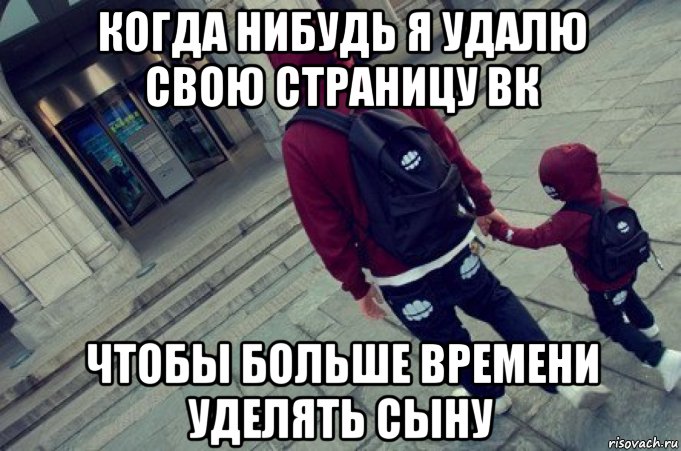 КОГДА НИБУДЬ Я УДАЛЮ СВОЮ СТРАНИЦУ ВК

ЧТОБЫ БОЛЬШЕ ВРЕМЕНИ УДЕЛЯТЬ СЫНУ

risovach.ru